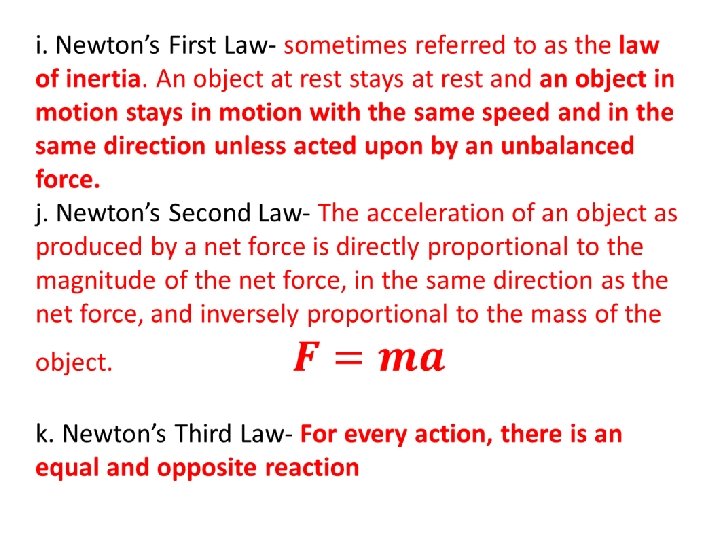 i. Newton's First Law- sometimes referred to as the law of inertia. An object at rest stays at rest and an object in motion stays in motion with the same speed and in the same direction unless acted upon by an unbalanced force.
j. Newton's Second Law- The acceleration of an object as produced by a net force is directly proportional to the magnitude of the net force, in the same direction as the net force, and inversely proportional to the mass of the object. $F = ma$

k. Newton's Third Law- For every action, there is an equal and opposite reaction